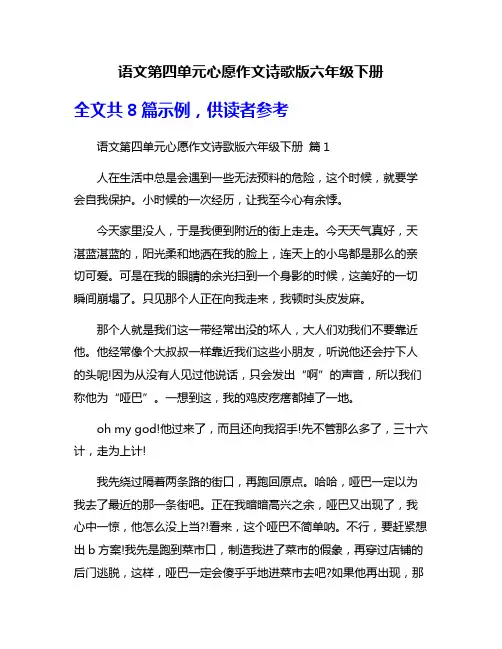 语文第四单元心愿作文诗歌版六年级下册

全文共 8 篇示例，供读者参考

语文第四单元心愿作文诗歌版六年级下册 篇 1

人在生活中总是会遇到一些无法预料的危险，这个时候，就要学会自我保护。小时候的一次经历，让我至今心有余悸。

今天家里没人，于是我便到附近的街上走走。今天天气真好，天湛蓝湛蓝的，阳光柔和地洒在我的脸上，连天上的小鸟都是那么的亲切可爱。可是在我的眼睛的余光扫到一个身影的时候，这美好的一切瞬间崩塌了。只见那个人正在向我走来，我顿时头皮发麻。

那个人就是我们这一带经常出没的坏人，大人们劝我们不要靠近他。他经常像个大叔叔一样靠近我们这些小朋友，听说他还会拧下人的头呢!因为从没有人见过他说话，只会发出“啊”的声音，所以我们称他为“哑巴”。一想到这，我的鸡皮疙瘩都掉了一地。

oh my god!他过来了，而且还向我招手!先不管那么多了，三十六计，走为上计!

我先绕过隔着两条路的街口，再跑回原点。哈哈，哑巴一定以为我去了最近的那一条街吧。正在我暗暗高兴之余，哑巴又出现了，我心中一惊，他怎么没上当?!看来，这个哑巴不简单呐。不行，要赶紧想出 b 方案!我先是跑到菜市口，制造我进了菜市的假象，再穿过店铺的后门逃脱，这样，哑巴一定会傻乎乎地进菜市去吧?如果他再出现，那